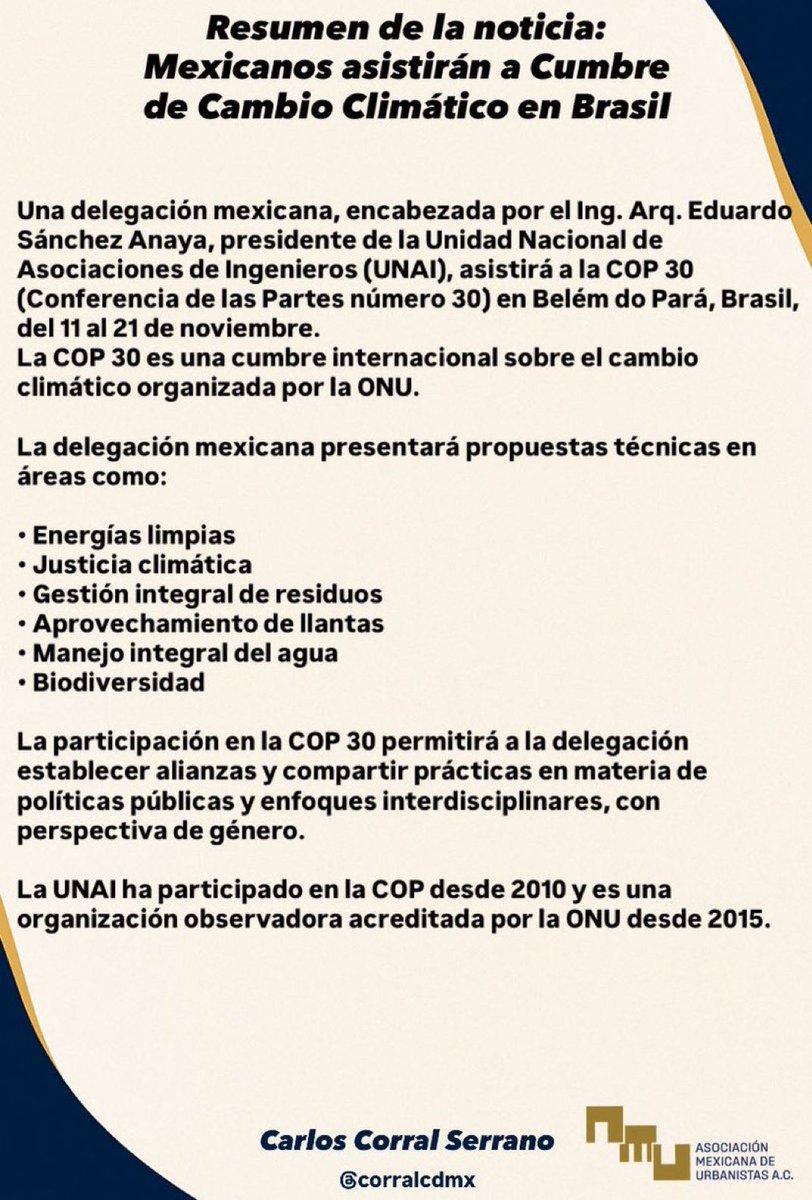 Resumen de la noticia:
Mexicanos asistirán a Cumbre de Cambio Climático en Brasil

Una delegación mexicana, encabezada por el Ing. Arq. Eduardo Sánchez Anaya, presidente de la Unidad Nacional de Asociaciones de Ingenieros (UNAI), asistirá a la COP 30 (Conferencia de las Partes número 30) en Belém do Pará, Brasil, del 11 al 21 de noviembre.
La COP 30 es una cumbre internacional sobre el cambio climático organizada por la ONU.

La delegación mexicana presentará propuestas técnicas en áreas como:

• Energías limpias
• Justicia climática
• Gestión integral de residuos
• Aprovechamiento de llantas
• Manejo integral del agua
• Biodiversidad

La participación en la COP 30 permitirá a la delegación establecer alianzas y compartir prácticas en materia de políticas públicas y enfoques interdisciplinares, con perspectiva de género.

La UNAI ha participado en la COP desde 2010 y es una organización observadora acreditada por la ONU desde 2015.

Carlos Corral Serrano
@corralcdmx

ASOCIACIÓN MEXICANA DE URBANISTAS A.C.